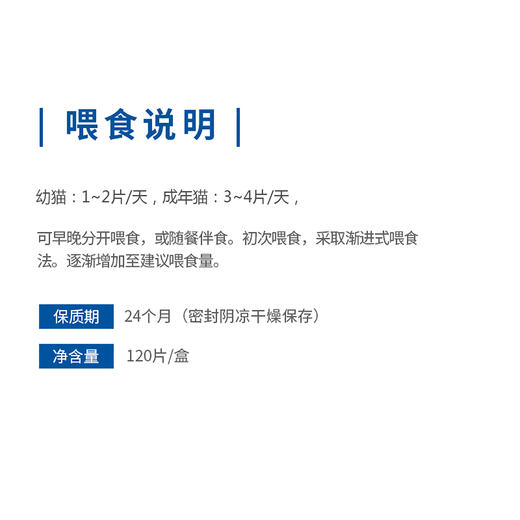 | 喂食说明 |

幼猫：1~2片/天，成年猫：3~4片/天，

可早晚分开喂食，或随餐伴食。初次喂食，采取渐进式喂食法。逐渐增加至建议喂食量。

保质期 24个月（密封阴凉干燥保存）

净含量 120片/盒